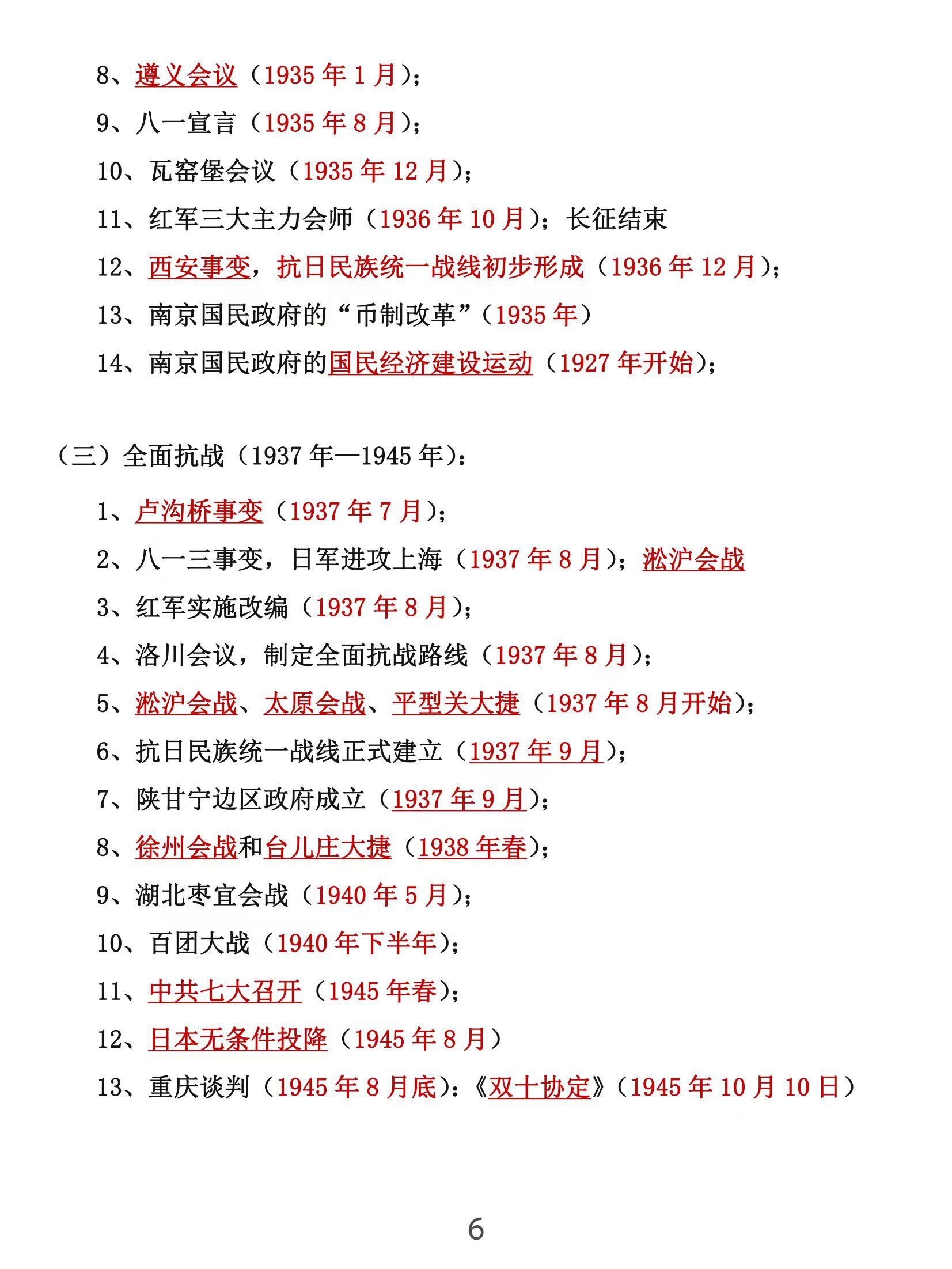 8、遵义会议（1935 年 1 月）；

9、八一宣言（1935 年 8 月）；

10、瓦窑堡会议（1935 年 12 月）；

11、红军三大主力会师（1936 年 10 月）；长征结束

12、西安事变，抗日民族统一战线初步形成（1936 年 12 月）；

13、南京国民政府的“币制改革”（1935 年）

14、南京国民政府的国民经济建设运动（1927 年开始）；

（三）全面抗战（1937 年—1945 年）：

1、卢沟桥事变（1937 年 7 月）；

2、八一三事变，日军进攻上海（1937 年 8 月）；淞沪会战

3、红军实施改编（1937 年 8 月）；

4、洛川会议，制定全面抗战路线（1937 年 8 月）；

5、淞沪会战、太原会战、平型关大捷（1937 年 8 月开始）；

6、抗日民族统一战线正式建立（1937 年 9 月）；

7、陕甘宁边区政府成立（1937 年 9 月）；

8、徐州会战和台儿庄大捷（1938 年春）；

9、湖北枣宜会战（1940 年 5 月）；

10、百团大战（1940 年下半年）；

11、中共七大召开（1945 年春）；

12、日本无条件投降（1945 年 8 月）

13、重庆谈判（1945 年 8 月底）：《双十协定》（1945 年 10 月 10 日）

6